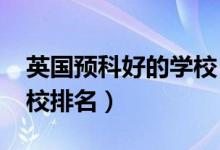 英国预科好的学校
校排名）